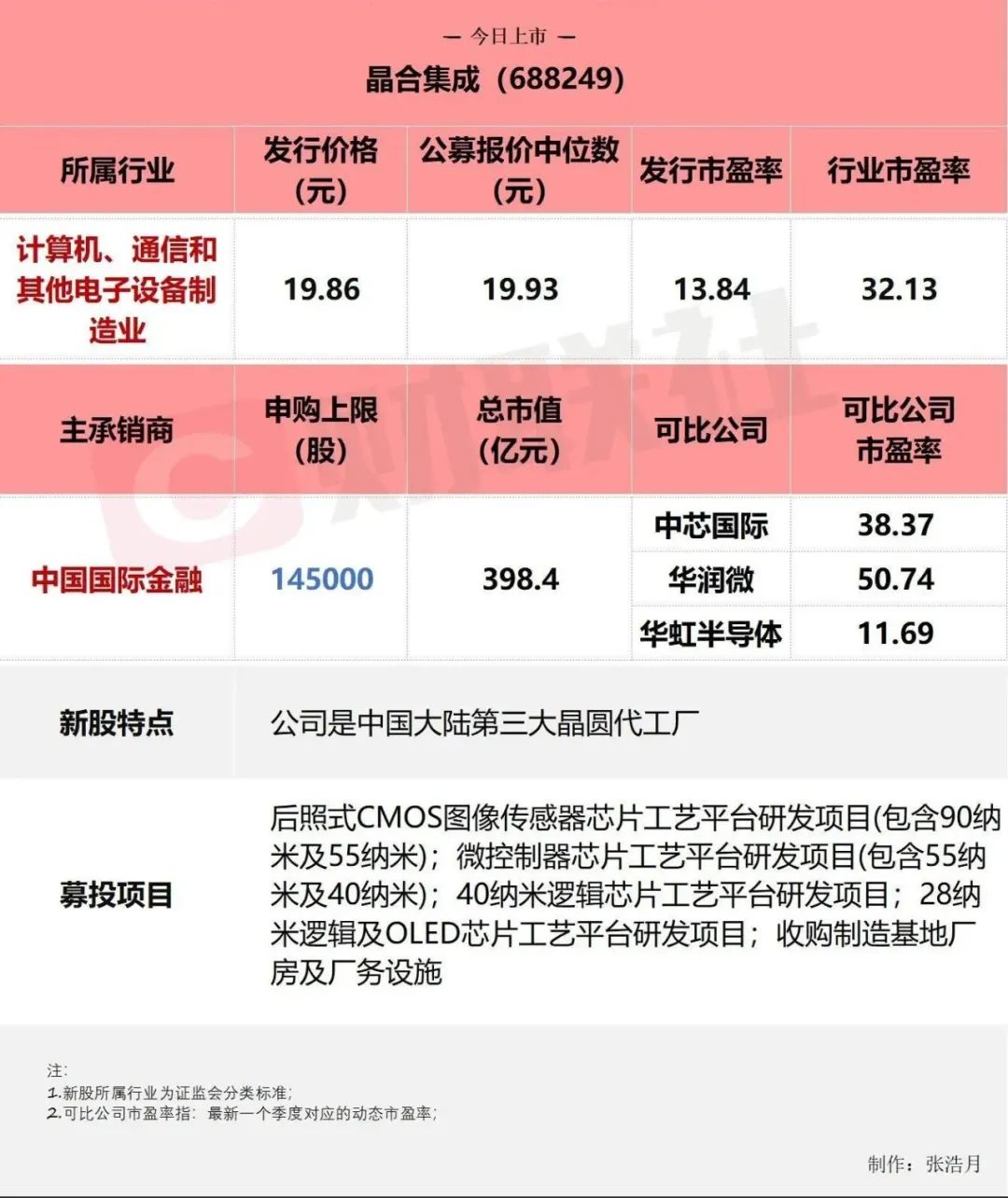 — 今日上市 —

晶合集成（688249）

| 所属行业 | 发行价格（元） | 公募报价中位数（元） | 发行市盈率 | 行业市盈率 |
|---|---|---|---|---|
| 计算机、通信和其他电子设备制造业 | 19.86 | 19.93 | 13.84 | 32.13 |
| 主承销商 | 申购上限（股） | 总市值（亿元） | 可比公司 | 可比公司市盈率 |
| 中国国际金融 | 145000 | 398.4 | 中芯国际 | 38.37 |
| | | | 华润微 | 50.74 |
| | | | 华虹半导体 | 11.69 |

新股特点

公司是中国大陆第三大晶圆代工厂

募投项目

后照式CMOS图像传感器芯片工艺平台研发项目(包含90纳米及55纳米)；微控制器芯片工艺平台研发项目(包含55纳米及40纳米)；40纳米逻辑芯片工艺平台研发项目；28纳米逻辑及OLED芯片工艺平台研发项目；收购制造基地厂房及厂务设施

注：
1.新股所属行业为证监会分类标准；
2.可比公司市盈率指：最新一个季度对应的动态市盈率；

制作：张浩月

财联社